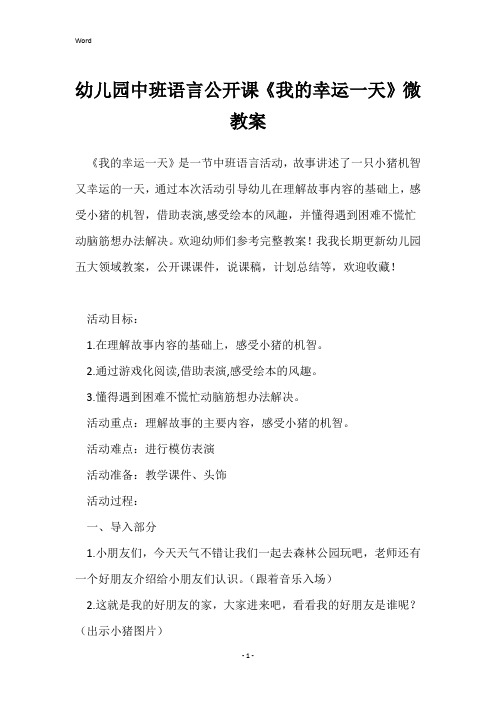 Word

幼儿园中班语言公开课《我的幸运一天》微教案

《我的幸运一天》是一节中班语言活动，故事讲述了一只小猪机智又幸运的一天，通过本次活动引导幼儿在理解故事内容的基础上，感受小猪的机智，借助表演,感受绘本的风趣，并懂得遇到困难不慌忙动脑筋想办法解决。欢迎幼师们参考完整教案！我我长期更新幼儿园五大领域教案，公开课课件，说课稿，计划总结等，欢迎收藏！

活动目标：

1.在理解故事内容的基础上，感受小猪的机智。

2.通过游戏化阅读,借助表演,感受绘本的风趣。

3.懂得遇到困难不慌忙动脑筋想办法解决。

活动重点：理解故事的主要内容，感受小猪的机智。

活动难点：进行模仿表演

活动准备：教学课件、头饰

活动过程：

一、导入部分

1.小朋友们，今天天气不错让我们一起去森林公园玩吧，老师还有一个好朋友介绍给小朋友们认识。（跟着音乐入场）

2.这就是我的好朋友的家，大家进来吧，看看我的好朋友是谁呢？（出示小猪图片）

- 1 -